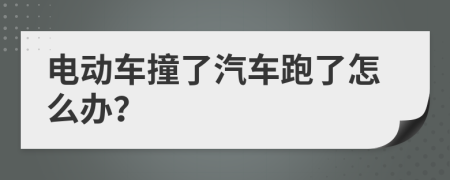 电动车撞了汽车跑了怎么办?